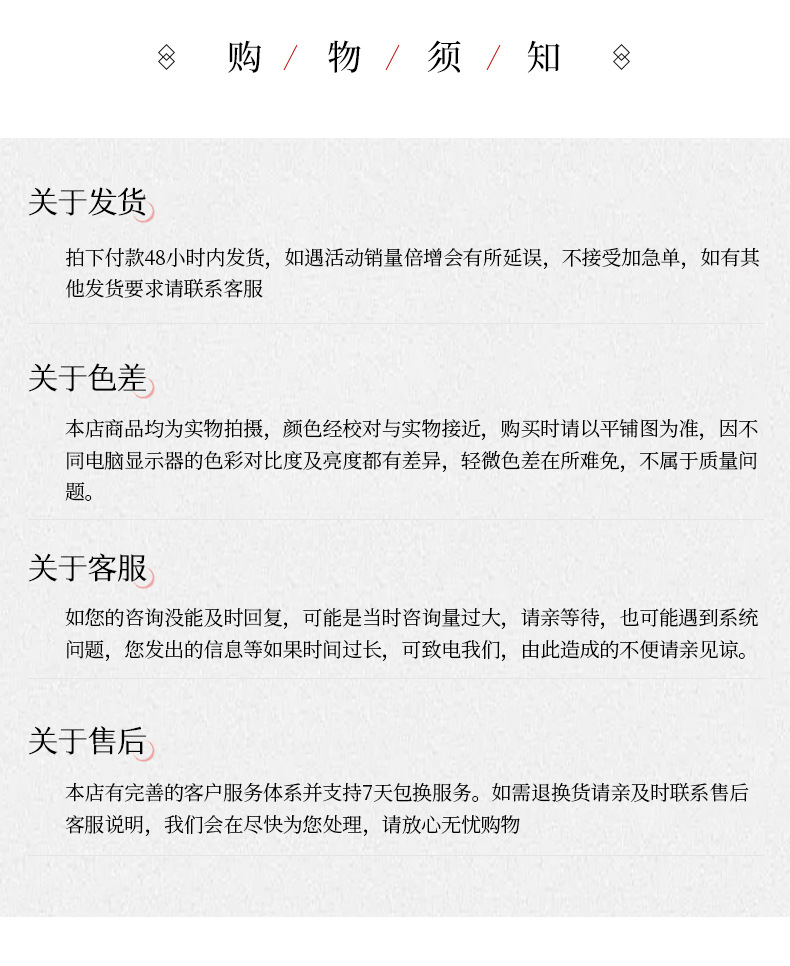 购 / 物 / 须 / 知

关于发货

拍下付款48小时内发货，如遇活动销量倍增会有所延误，不接受加急单，如有其他发货要求请联系客服

关于色差

本店商品均为实物拍摄，颜色经校对与实物接近，购买时请以平铺图为准，因不同电脑显示器的色彩对比度及亮度都有差异，轻微色差在所难免，不属于质量问题。

关于客服

如您的咨询没能及时回复，可能是当时咨询量过大，请亲等待，也可能遇到系统问题，您发出的信息等如果时间过长，可致电我们，由此造成的不便请亲见谅。

关于售后

本店有完善的客户服务体系并支持7天包换服务。如需退换货请亲及时联系售后客服说明，我们会在尽快为您处理，请放心无忧购物